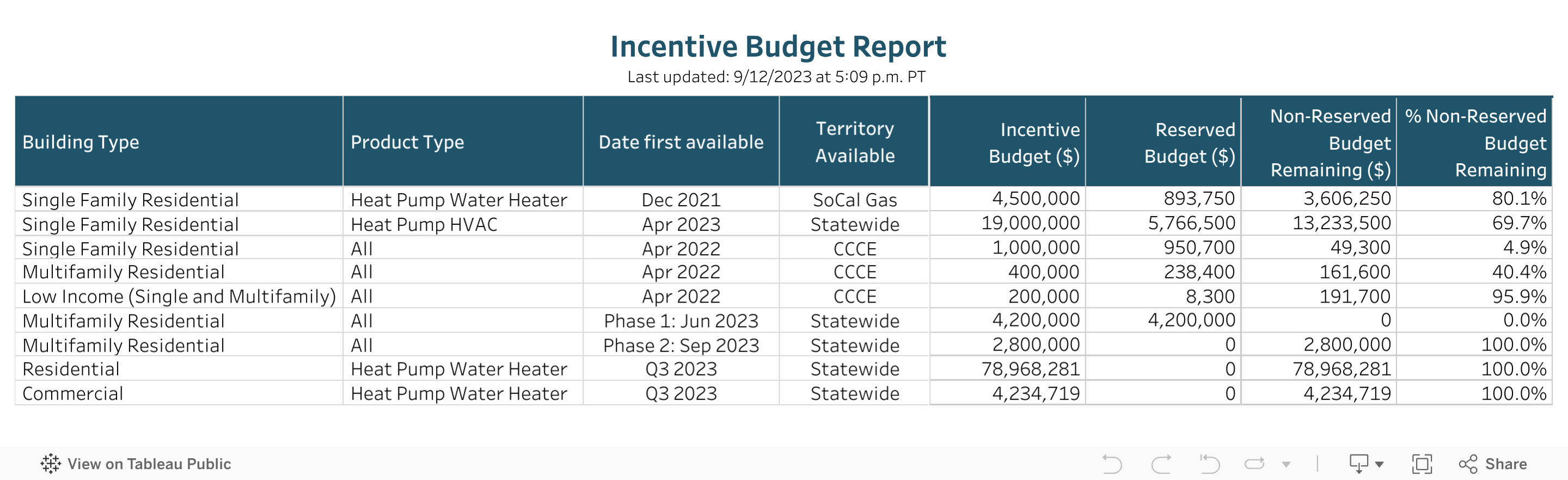 Incentive Budget Report
Last updated: 9/12/2023 at 5:09 p.m. PT

| Building Type | Product Type | Date first available | Territory Available | Incentive Budget ($) | Reserved Budget ($) | Non-Reserved Budget Remaining ($) | % Non-Reserved Budget Remaining |
|---|---|---|---|---|---|---|---|
| Single Family Residential | Heat Pump Water Heater | Dec 2021 | SoCal Gas | 4,500,000 | 893,750 | 3,606,250 | 80.1% |
| Single Family Residential | Heat Pump HVAC | Apr 2023 | Statewide | 19,000,000 | 5,766,500 | 13,233,500 | 69.7% |
| Single Family Residential | All | Apr 2022 | CCCE | 1,000,000 | 950,700 | 49,300 | 4.9% |
| Multifamily Residential | All | Apr 2022 | CCCE | 400,000 | 238,400 | 161,600 | 40.4% |
| Low Income (Single and Multifamily) | All | Apr 2022 | CCCE | 200,000 | 8,300 | 191,700 | 95.9% |
| Multifamily Residential | All | Phase 1: Jun 2023 | Statewide | 4,200,000 | 4,200,000 | 0 | 0.0% |
| Multifamily Residential | All | Phase 2: Sep 2023 | Statewide | 2,800,000 | 0 | 2,800,000 | 100.0% |
| Residential | Heat Pump Water Heater | Q3 2023 | Statewide | 78,968,281 | 0 | 78,968,281 | 100.0% |
| Commercial | Heat Pump Water Heater | Q3 2023 | Statewide | 4,234,719 | 0 | 4,234,719 | 100.0% |

View on Tableau Public
Share